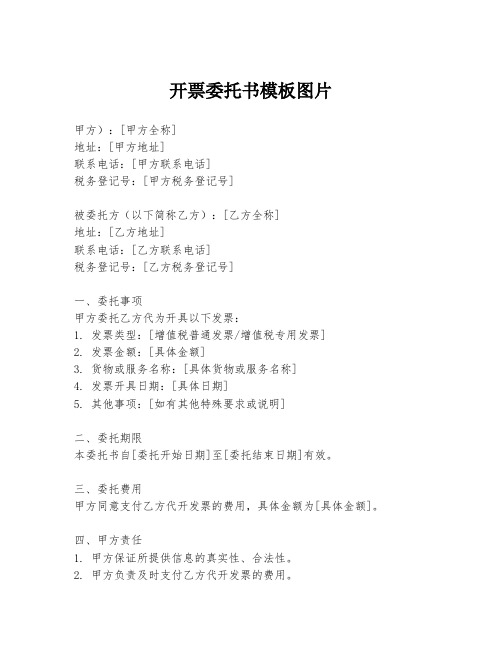 开票委托书模板图片

甲方）：[甲方全称]
地址：[甲方地址]
联系电话：[甲方联系电话]
税务登记号：[甲方税务登记号]

被委托方（以下简称乙方）：[乙方全称]
地址：[乙方地址]
联系电话：[乙方联系电话]
税务登记号：[乙方税务登记号]

一、委托事项
甲方委托乙方代为开具以下发票：
1. 发票类型：[增值税普通发票/增值税专用发票]
2. 发票金额：[具体金额]
3. 货物或服务名称：[具体货物或服务名称]
4. 发票开具日期：[具体日期]
5. 其他事项：[如有其他特殊要求或说明]

二、委托期限
本委托书自[委托开始日期]至[委托结束日期]有效。

三、委托费用
甲方同意支付乙方代开发票的费用，具体金额为[具体金额]。

四、甲方责任
1. 甲方保证所提供信息的真实性、合法性。
2. 甲方负责及时支付乙方代开发票的费用。